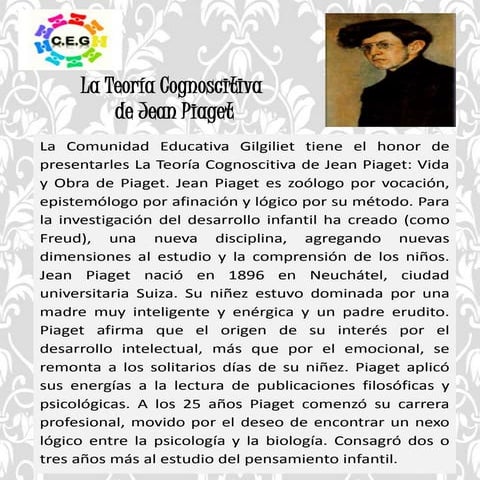 C.E.G

La Teoría Cognoscitiva de Jean Piaget

La Comunidad Educativa Gilgiliet tiene el honor de presentarles La Teoría Cognoscitiva de Jean Piaget: Vida y Obra de Piaget. Jean Piaget es zoólogo por vocación, epistemólogo por afinación y lógico por su método. Para la investigación del desarrollo infantil ha creado (como Freud), una nueva disciplina, agregando nuevas dimensiones al estudio y la comprensión de los niños. Jean Piaget nació en 1896 en Neuchátel, ciudad universitaria Suiza. Su niñez estuvo dominada por una madre muy inteligente y enérgica y un padre erudito. Piaget afirma que el origen de su interés por el desarrollo intelectual, más que por el emocional, se remonta a los solitarios días de su niñez. Piaget aplicó sus energías a la lectura de publicaciones filosóficas y psicológicas. A los 25 años Piaget comenzó su carrera profesional, movido por el deseo de encontrar un nexo lógico entre la psicología y la biología. Consagró dos o tres años más al estudio del pensamiento infantil.